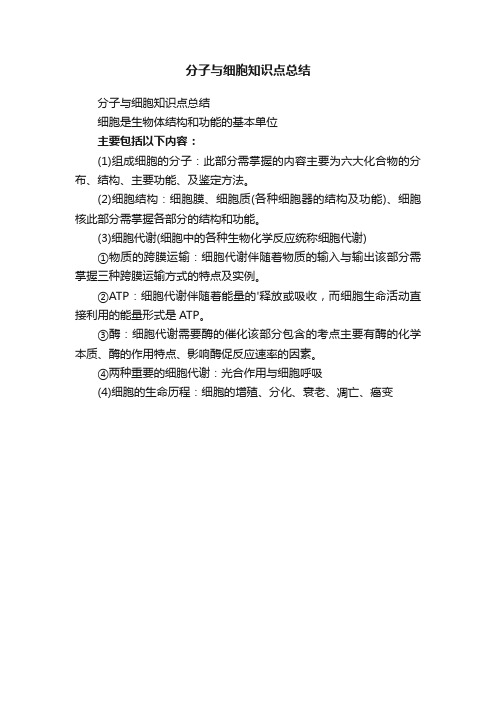 分子与细胞知识点总结

分子与细胞知识点总结

细胞是生物体结构和功能的基本单位

主要包括以下内容：

(1)组成细胞的分子：此部分需掌握的内容主要为六大化合物的分布、结构、主要功能、及鉴定方法。

(2)细胞结构：细胞膜、细胞质(各种细胞器的结构及功能)、细胞核此部分需掌握各部分的结构和功能。

(3)细胞代谢(细胞中的各种生物化学反应统称细胞代谢)

①物质的跨膜运输：细胞代谢伴随着物质的输入与输出该部分需掌握三种跨膜运输方式的特点及实例。

②ATP：细胞代谢伴随着能量的'释放或吸收，而细胞生命活动直接利用的能量形式是 ATP。

③酶：细胞代谢需要酶的催化该部分包含的考点主要有酶的化学本质、酶的作用特点、影响酶促反应速率的因素。

④两种重要的细胞代谢：光合作用与细胞呼吸

(4)细胞的生命历程：细胞的增殖、分化、衰老、凋亡、癌变